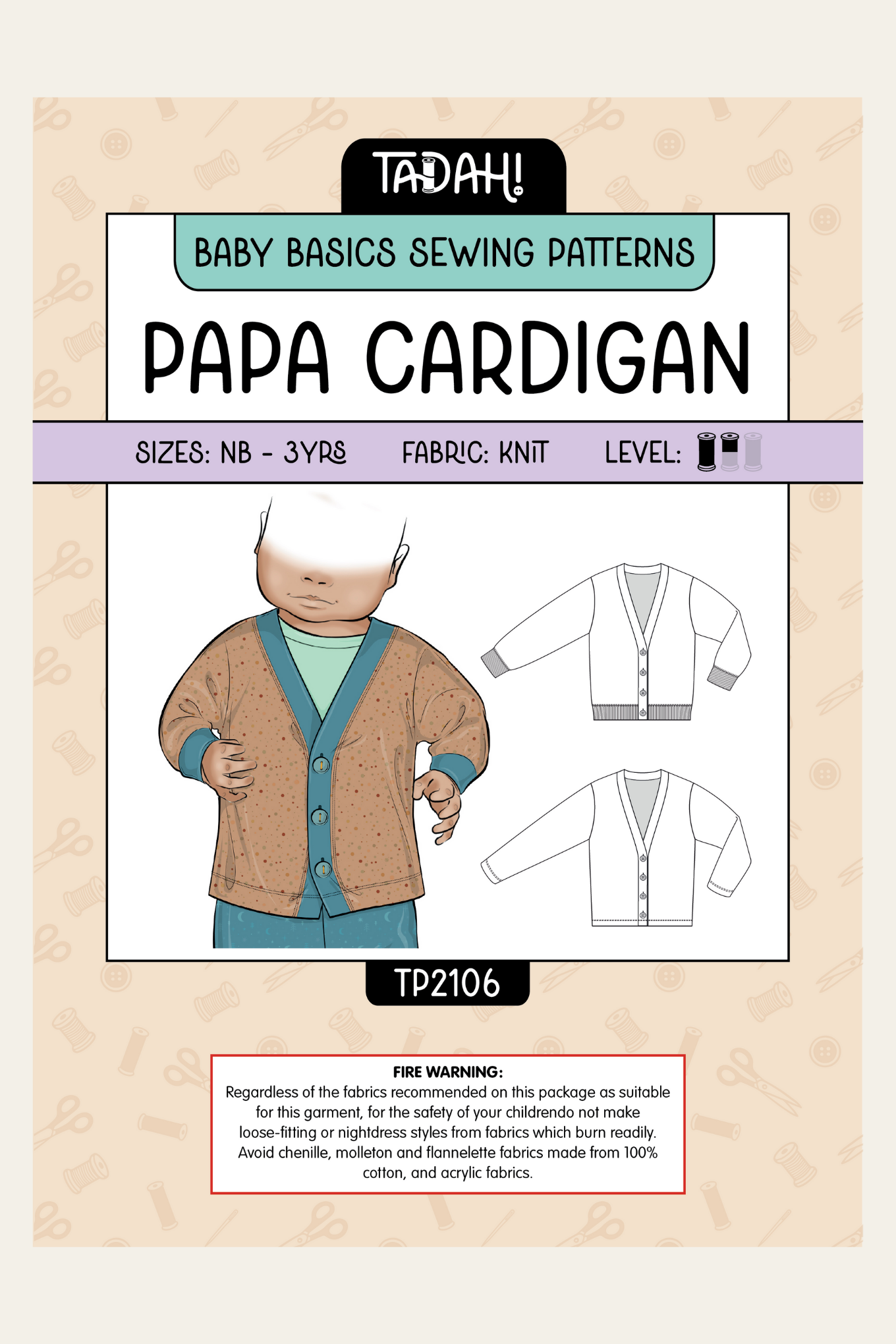 TADAH!

BABY BASICS SEWING PATTERNS

PAPA CARDIGAN

SIZES: NB - 3YRS FABRIC: KNIT LEVEL:

TP2106

FIRE WARNING:
Regardless of the fabrics recommended on this package as suitable for this garment, for the safety of your childrendo not make loose-fitting or nightdress styles from fabrics which burn readily. Avoid chenille, molleton and flannelette fabrics made from 100% cotton, and acrylic fabrics.